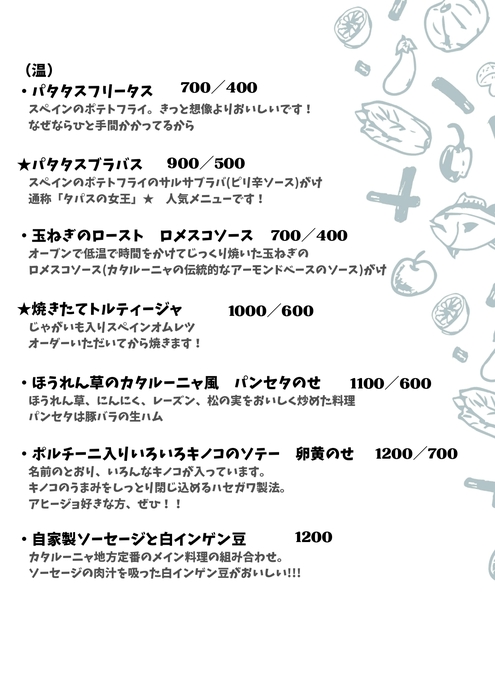 （温）

・パタタスフリータス　700／400
スペインのポテトフライ。きっと想像よりおいしいです！
なぜならひと手間かかってるから

★パタタスブラバス　900／500
スペインのポテトフライのサルサブラバ(ピリ辛ソース)がけ
通称「タパスの女王」★　人気メニューです！

・玉ねぎのロースト　ロメスコソース　700／400
オーブンで低温で時間をかけてじっくり焼いた玉ねぎの
ロメスコソース(カタルーニャの伝統的なアーモンドベースのソース)がけ

★焼きたてトルティージャ　1000／600
じゃがいも入りスペインオムレツ
オーダーいただいてから焼きます！

・ほうれん草のカタルーニャ風　パンセタのせ　1100／600
ほうれん草、にんにく、レーズン、松の実をおいしく炒めた料理
パンセタは豚バラの生ハム

・ポルチーニ入りいろいろキノコのソテー　卵黄のせ　1200／700
名前のとおり、いろんなキノコが入っています。
キノコのうまみをしっとり閉じ込めるハセガワ製法。
アヒージョ好きな方、ぜひ！！

・自家製ソーセージと白インゲン豆　1200
カタルーニャ地方定番のメイン料理の組み合わせ。
ソーセージの肉汁を吸った白インゲン豆がおいしい!!!